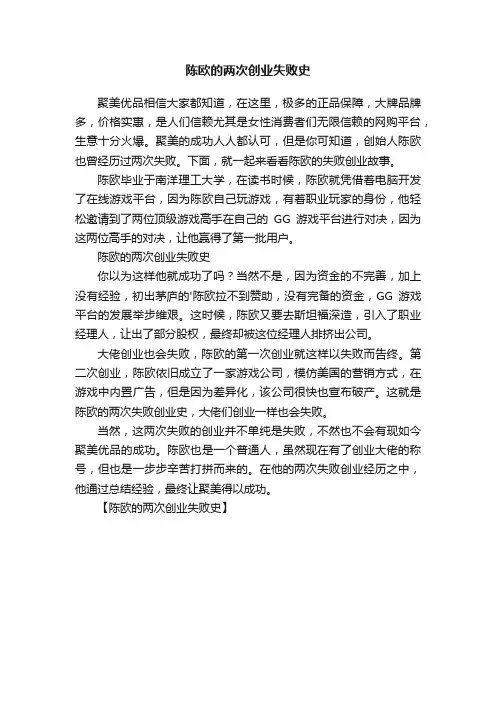 陈欧的两次创业失败史

聚美优品相信大家都知道，在这里，极多的正品保障，大牌品牌多，价格实惠，是人们信赖尤其是女性消费者们无限信赖的网购平台，生意十分火爆。聚美的成功人人都认可，但是你可知道，创始人陈欧也曾经历过两次失败。下面，就一起来看看陈欧的失败创业故事。

陈欧毕业于南洋理工大学，在读书时候，陈欧就凭借着电脑开发了在线游戏平台，因为陈欧自己玩游戏，有着职业玩家的身份，他轻松邀请到了两位顶级游戏高手在自己的 GG 游戏平台进行对决，因为这两位高手的对决，让他赢得了第一批用户。

陈欧的两次创业失败史

你以为这样他就成功了吗？当然不是，因为资金的不完善，加上没有经验，初出茅庐的'陈欧拉不到赞助，没有完备的资金，GG 游戏平台的发展举步维艰。这时候，陈欧又要去斯坦福深造，引入了职业经理人，让出了部分股权，最终却被这位经理人排挤出公司。

大佬创业也会失败，陈欧的第一次创业就这样以失败而告终。第二次创业，陈欧依旧成立了一家游戏公司，模仿美国的营销方式，在游戏中内置广告，但是因为差异化，该公司很快也宣布破产。这就是陈欧的两次失败创业史，大佬们创业一样也会失败。

当然，这两次失败的创业并不单纯是失败，不然也不会有现如今聚美优品的成功。陈欧也是一个普通人，虽然现在有了创业大佬的称号，但也是一步步辛苦打拼而来的。在他的两次失败创业经历之中，他通过总结经验，最终让聚美得以成功。

【陈欧的两次创业失败史】